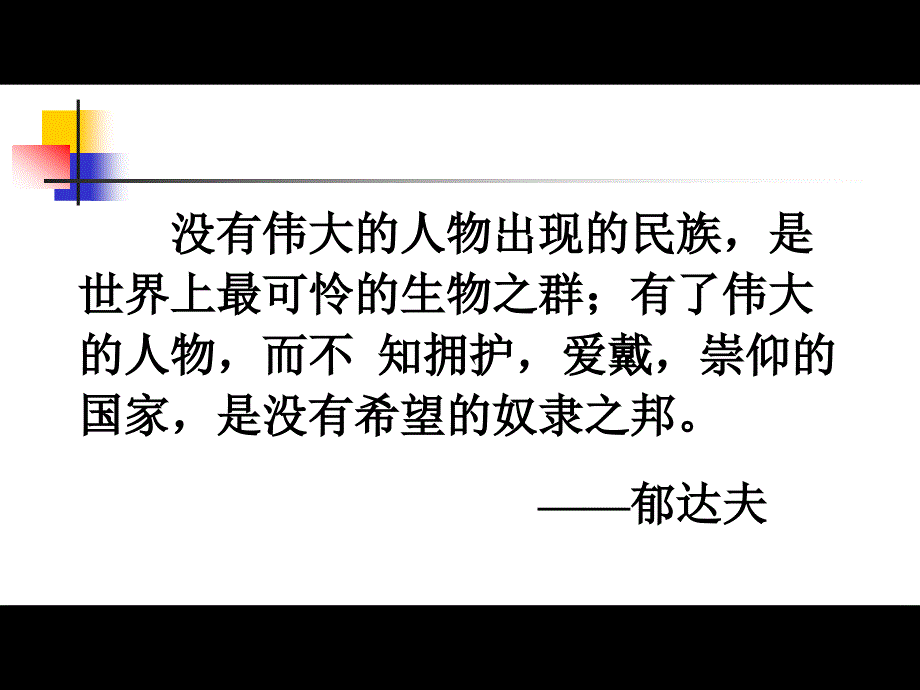 没有伟大的人物出现的民族，是世界上最可怜的生物之群；有了伟大的人物，而不 知拥护，爱戴，崇仰的国家，是没有希望的奴隶之邦。

——郁达夫